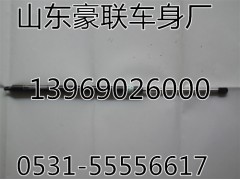 山东豪联车身厂

13969026000

0531-55556617